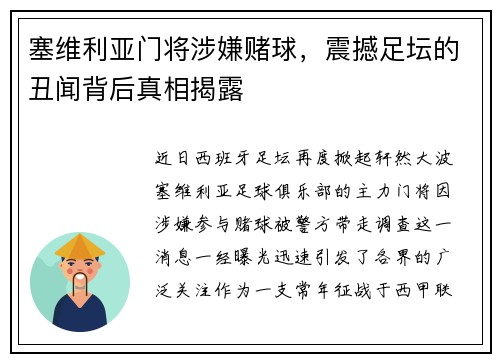 塞维利亚门将涉嫌赌球，震撼足坛的丑闻背后真相揭露

近日西班牙足坛再度掀起轩然大波塞维利亚足球俱乐部的主力门将因涉嫌参与赌球被警方带走调查这一消息一经曝光迅速引发了各界的广泛关注作为一支常年征战于西甲联